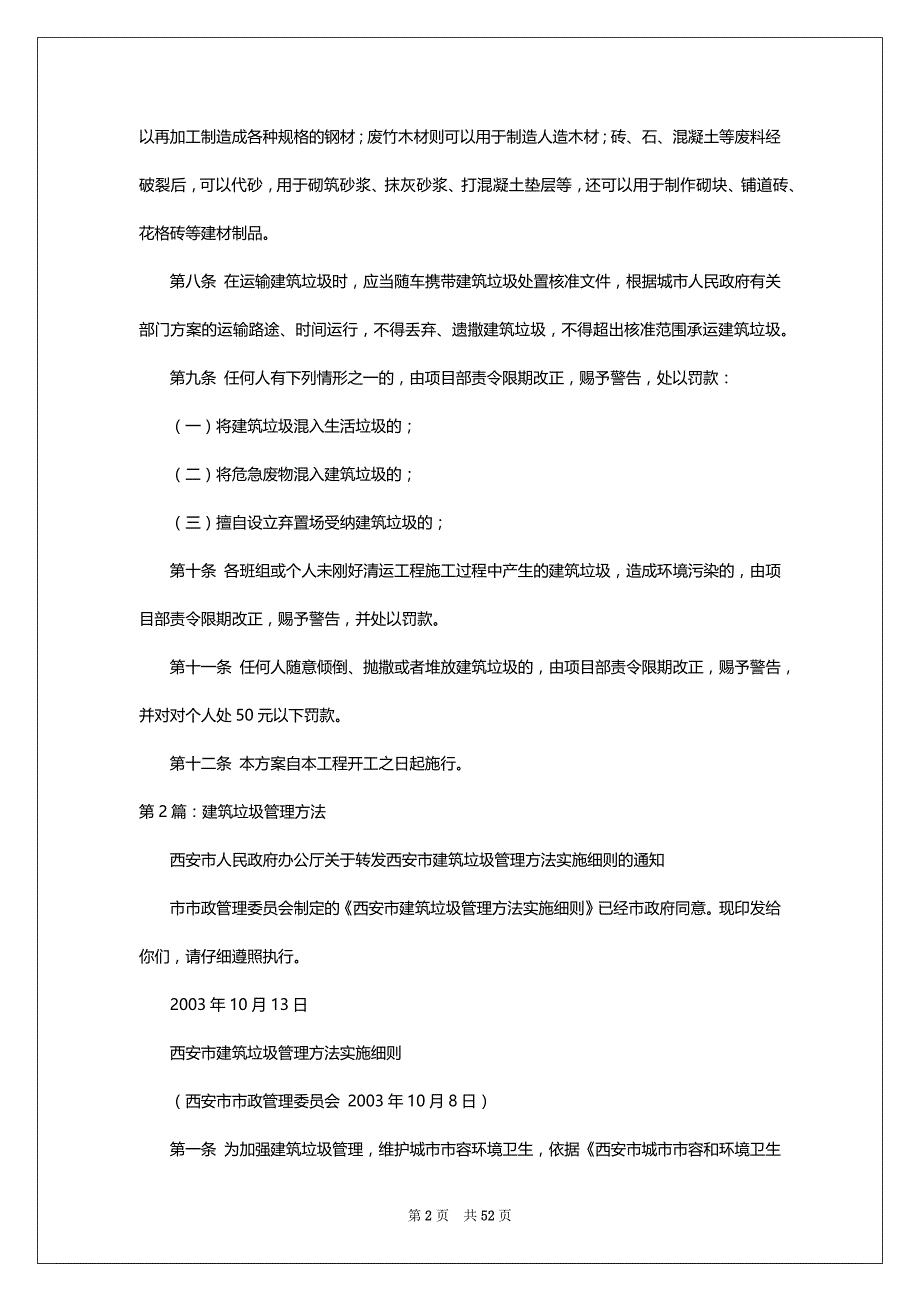 以再加工制造成各种规格的钢材；废竹木材则可以用于制造人造木材；砖、石、混凝土等废料经破裂后，可以代砂，用于砌筑砂浆、抹灰砂浆、打混凝土垫层等，还可以用于制作砌块、铺道砖、花格砖等建材制品。

第八条 在运输建筑垃圾时，应当随车携带建筑垃圾处置核准文件，根据城市人民政府有关部门方案的运输路途、时间运行，不得丢弃、遗撒建筑垃圾，不得超出核准范围承运建筑垃圾。

第九条 任何人有下列情形之一的，由项目部责令限期改正，赐予警告，处以罚款：

（一）将建筑垃圾混入生活垃圾的；

（二）将危急废物混入建筑垃圾的；

（三）擅自设立弃置场受纳建筑垃圾的；

第十条 各班组或个人未刚好清运工程施工过程中产生的建筑垃圾，造成环境污染的，由项目部责令限期改正，赐予警告，并处以罚款。

第十一条 任何人随意倾倒、抛撒或者堆放建筑垃圾的，由项目部责令限期改正，赐予警告，并对对个人处 50 元以下罚款。

第十二条 本方案自本工程开工之日起施行。

第 2 篇：建筑垃圾管理方法

西安市人民政府办公厅关于转发西安市建筑垃圾管理方法实施细则的通知

市市政管理委员会制定的《西安市建筑垃圾管理方法实施细则》已经市政府同意。现印发给你们，请仔细遵照执行。

2003 年 10 月 13 日

西安市建筑垃圾管理方法实施细则

（西安市市政管理委员会 2003 年 10 月 8 日）

第一条 为加强建筑垃圾管理，维护城市市容环境卫生，依据《西安市城市市容和环境卫生

第 2 页 共 52 页